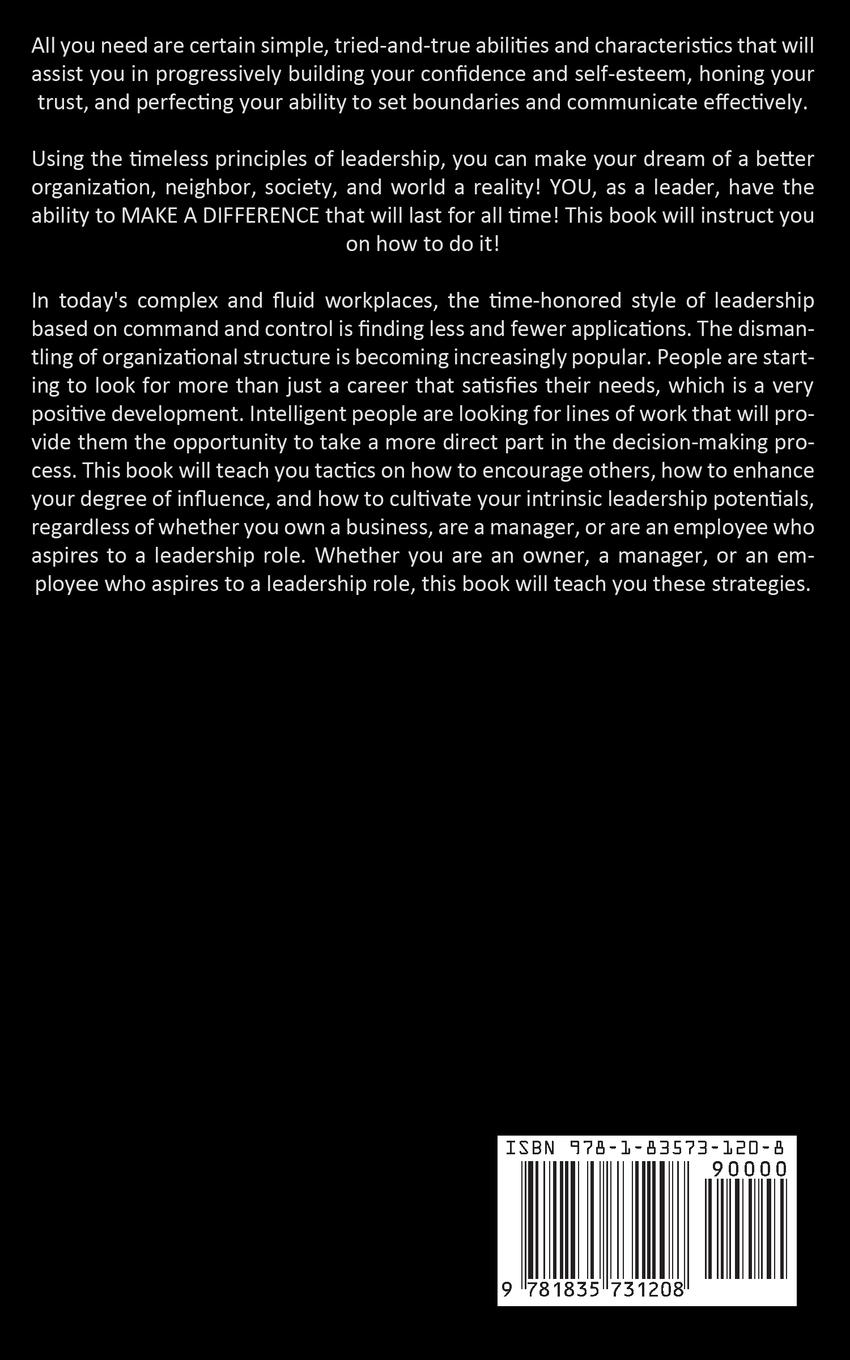 All you need are certain simple, tried-and-true abilities and characteristics that will assist you in progressively building your confidence and self-esteem, honing your trust, and perfecting your ability to set boundaries and communicate effectively.

Using the timeless principles of leadership, you can make your dream of a better organization, neighbor, society, and world a reality! YOU, as a leader, have the ability to MAKE A DIFFERENCE that will last for all time! This book will instruct you on how to do it!

In today's complex and fluid workplaces, the time-honored style of leadership based on command and control is finding less and fewer applications. The dismantling of organizational structure is becoming increasingly popular. People are starting to look for more than just a career that satisfies their needs, which is a very positive development. Intelligent people are looking for lines of work that will provide them the opportunity to take a more direct part in the decision-making process. This book will teach you tactics on how to encourage others, how to enhance your degree of influence, and how to cultivate your intrinsic leadership potentials, regardless of whether you own a business, are a manager, or are an employee who aspires to a leadership role. Whether you are an owner, a manager, or an employee who aspires to a leadership role, this book will teach you these strategies.

ISBN 978-1-83573-120-8

90000

9 781835 731208